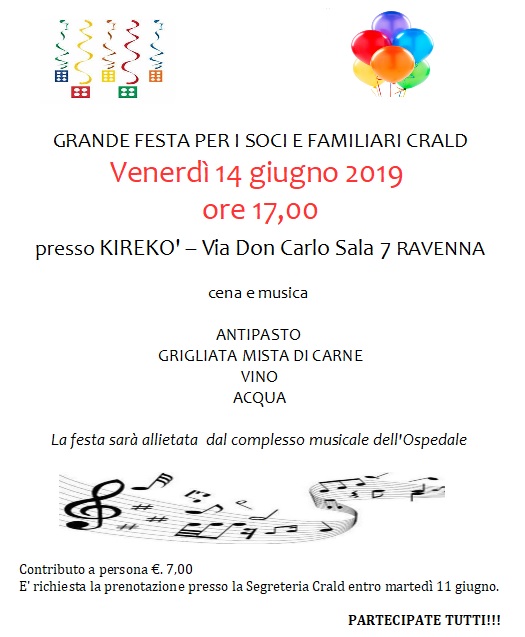 GRANDE FESTA PER I SOCI E FAMILIARI CRALD

Venerdì 14 giugno 2019

ore 17,00

presso KIREKO' – Via Don Carlo Sala 7 RAVENNA

cena e musica

ANTIPASTO
GRIGLIATA MISTA DI CARNE
VINO
ACQUA

La festa sarà allietata dal complesso musicale dell'Ospedale

Contributo a persona €. 7,00
E' richiesta la prenotazione presso la Segreteria Crald entro martedì 11 giugno.

PARTECIPATE TUTTI!!!